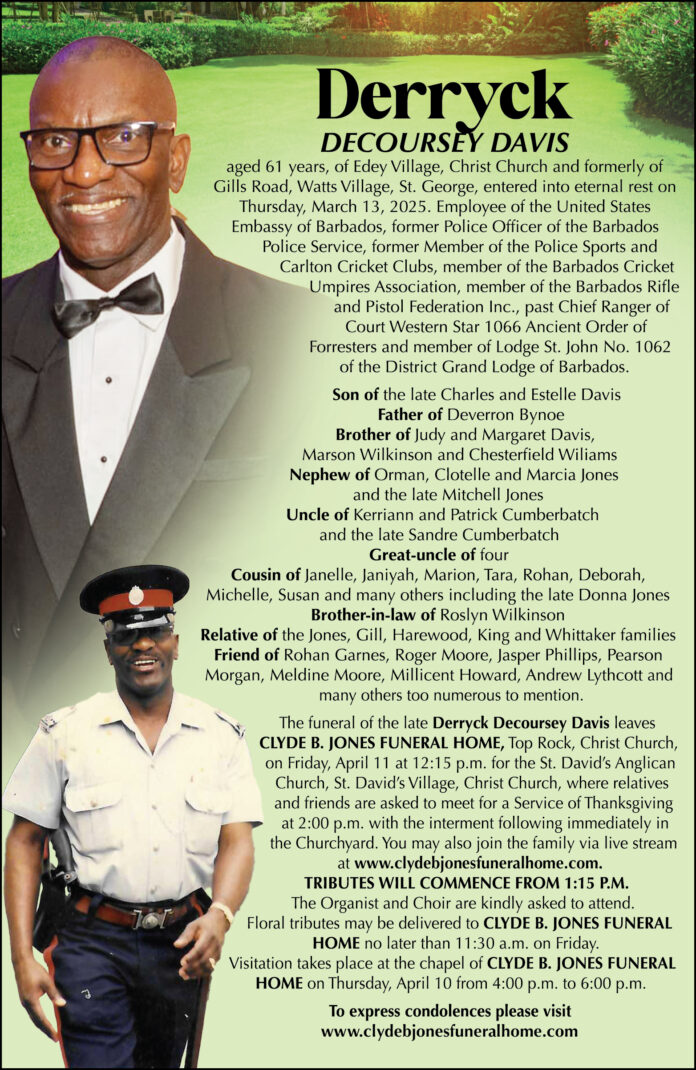 Derryck
DECOURSEY DAVIS

aged 61 years, of Edey Village, Christ Church and formerly of Gills Road, Watts Village, St. George, entered into eternal rest on Thursday, March 13, 2025. Employee of the United States Embassy of Barbados, former Police Officer of the Barbados Police Service, former Member of the Police Sports and Carlton Cricket Clubs, member of the Barbados Cricket Umpires Association, member of the Barbados Rifle and Pistol Federation Inc., past Chief Ranger of Court Western Star 1066 Ancient Order of Forresters and member of Lodge St. John No. 1062 of the District Grand Lodge of Barbados.

Son of the late Charles and Estelle Davis
Father of Deverron Bynoe
Brother of Judy and Margaret Davis, Marson Wilkinson and Chesterfield Wiliams
Nephew of Orman, Clotelle and Marcia Jones and the late Mitchell Jones
Uncle of Kerriann and Patrick Cumberbatch and the late Sandre Cumberbatch
Great-uncle of four
Cousin of Janelle, Janiyah, Marion, Tara, Rohan, Deborah, Michelle, Susan and many others including the late Donna Jones
Brother-in-law of Roslyn Wilkinson
Relative of the Jones, Gill, Harewood, King and Whittaker families
Friend of Rohan Garnes, Roger Moore, Jasper Phillips, Pearson Morgan, Meldine Moore, Millicent Howard, Andrew Lythcott and many others too numerous to mention.

The funeral of the late Derryck Decoursey Davis leaves CLYDE B. JONES FUNERAL HOME, Top Rock, Christ Church, on Friday, April 11 at 12:15 p.m. for the St. David's Anglican Church, St. David's Village, Christ Church, where relatives and friends are asked to meet for a Service of Thanksgiving at 2:00 p.m. with the interment following immediately in the Churchyard. You may also join the family via live stream at www.clydebjonesfuneralhome.com.
TRIBUTES WILL COMMENCE FROM 1:15 P.M.
The Organist and Choir are kindly asked to attend.
Floral tributes may be delivered to CLYDE B. JONES FUNERAL HOME no later than 11:30 a.m. on Friday.
Visitation takes place at the chapel of CLYDE B. JONES FUNERAL HOME on Thursday, April 10 from 4:00 p.m. to 6:00 p.m.

To express condolences please visit www.clydebjonesfuneralhome.com